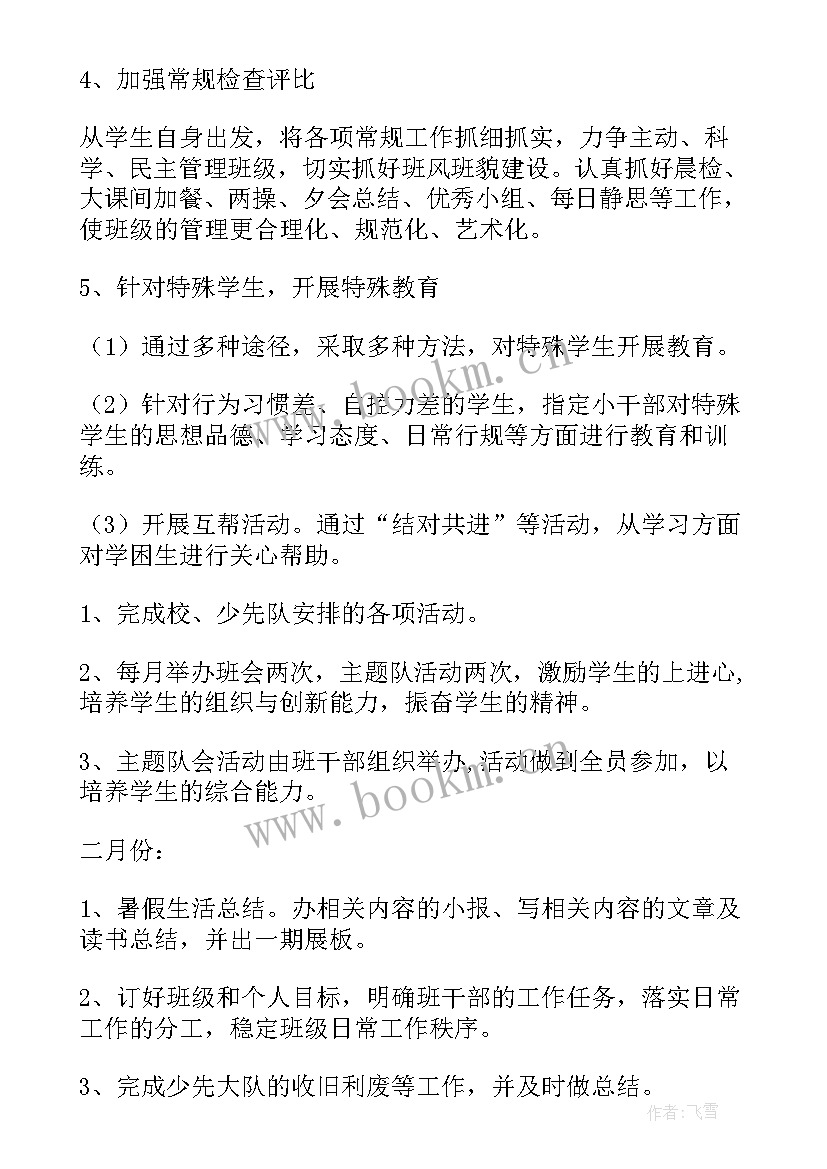 4、加强常规检查评比

从学生自身出发，将各项常规工作抓细抓实，力争主动、科学、民主管理班级，切实抓好班风班貌建设。认真抓好晨检、大课间加餐、两操、夕会总结、优秀小组、每日静思等工作，使班级的管理更合理化、规范化、艺术化。

5、针对特殊学生，开展特殊教育

（1）通过多种途径，采取多种方法，对特殊学生开展教育。

（2）针对行为习惯差、自控力差的学生，指定小干部对特殊学生的思想品德、学习态度、日常行规等方面进行教育和训练。

（3）开展互帮活动。通过“结对共进”等活动，从学习方面对学困生进行关心帮助。

1、完成校、少先队安排的各项活动。

2、每月举办班会两次，主题队活动两次，激励学生的上进心，培养学生的组织与创新能力，振奋学生的精神。

3、主题队会活动由班干部组织举办，活动做到全员参加，以培养学生的综合能力。

二月份：

1、暑假生活总结。办相关内容的小报、写相关内容的文章及读书总结，并出一期展板。

2、订好班级和个人目标，明确班干部的工作任务，落实日常工作的分工，稳定班级日常工作秩序。

3、完成少先大队的收旧利废等工作，并及时做总结。

www.bookm.cn

www.bookm.cn

作者：飞雪